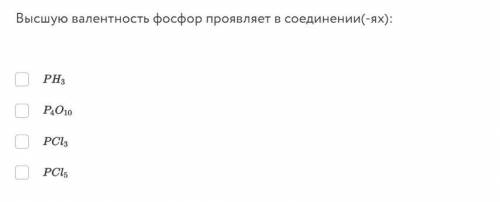 Высшую валентность фосфор проявляет в соединении(-ях):

$PH_3$

$P_4O_{10}$

$PCl_3$

$PCl_5$